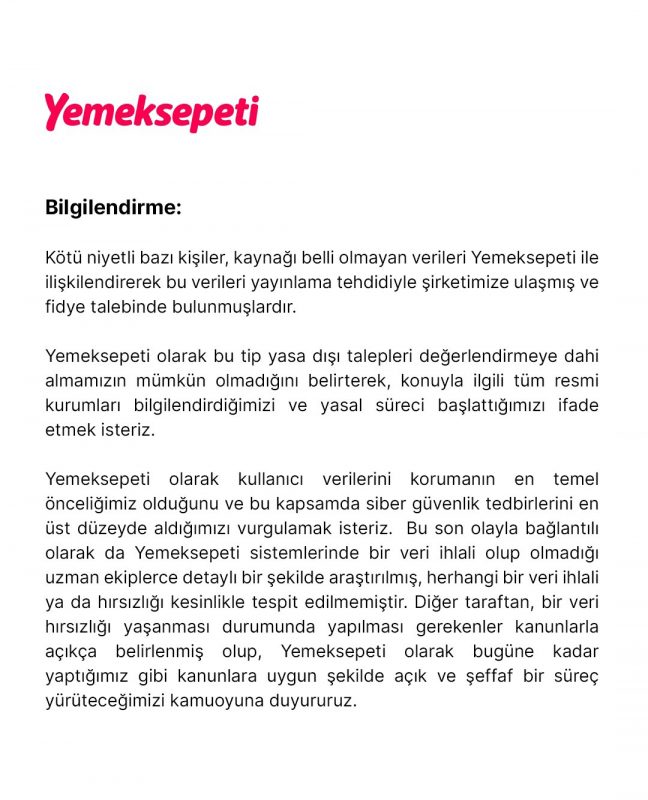 Yemeksepeti

Bilgilendirme:

Kötü niyetli bazı kişiler, kaynağı belli olmayan verileri Yemeksepeti ile ilişkilendirerek bu verileri yayınlama tehdidiyle şirketimize ulaşmış ve fidye talebinde bulunmuşlardır.

Yemeksepeti olarak bu tip yasa dışı talepleri değerlendirmeye dahi almamızın mümkün olmadığını belirterek, konuyla ilgili tüm resmi kurumları bilgilendirdiğimizi ve yasal süreci başlattığımızı ifade etmek isteriz.

Yemeksepeti olarak kullanıcı verilerini korumanın en temel önceliğimiz olduğunu ve bu kapsamda siber güvenlik tedbirlerini en üst düzeyde aldığımızı vurgulamak isteriz. Bu son olayla bağlantılı olarak da Yemeksepeti sistemlerinde bir veri ihlali olup olmadığı uzman ekiplerce detaylı bir şekilde araştırılmış, herhangi bir veri ihlali ya da hırsızlığı kesinlikle tespit edilmemiştir. Diğer taraftan, bir veri hırsızlığı yaşanması durumunda yapılması gerekenler kanunlarla açıkça belirlenmiş olup, Yemeksepeti olarak bugüne kadar yaptığımız gibi kanunlara uygun şekilde açık ve şeffaf bir süreç yürüteceğimizi kamuoyuna duyururuz.